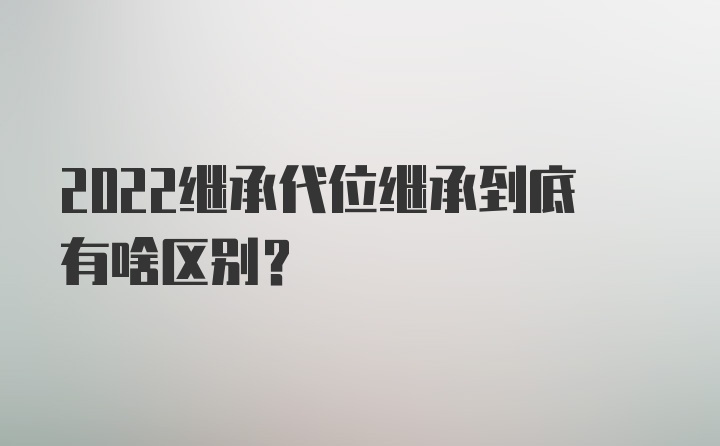 2022继承代位继承到底有啥区别？